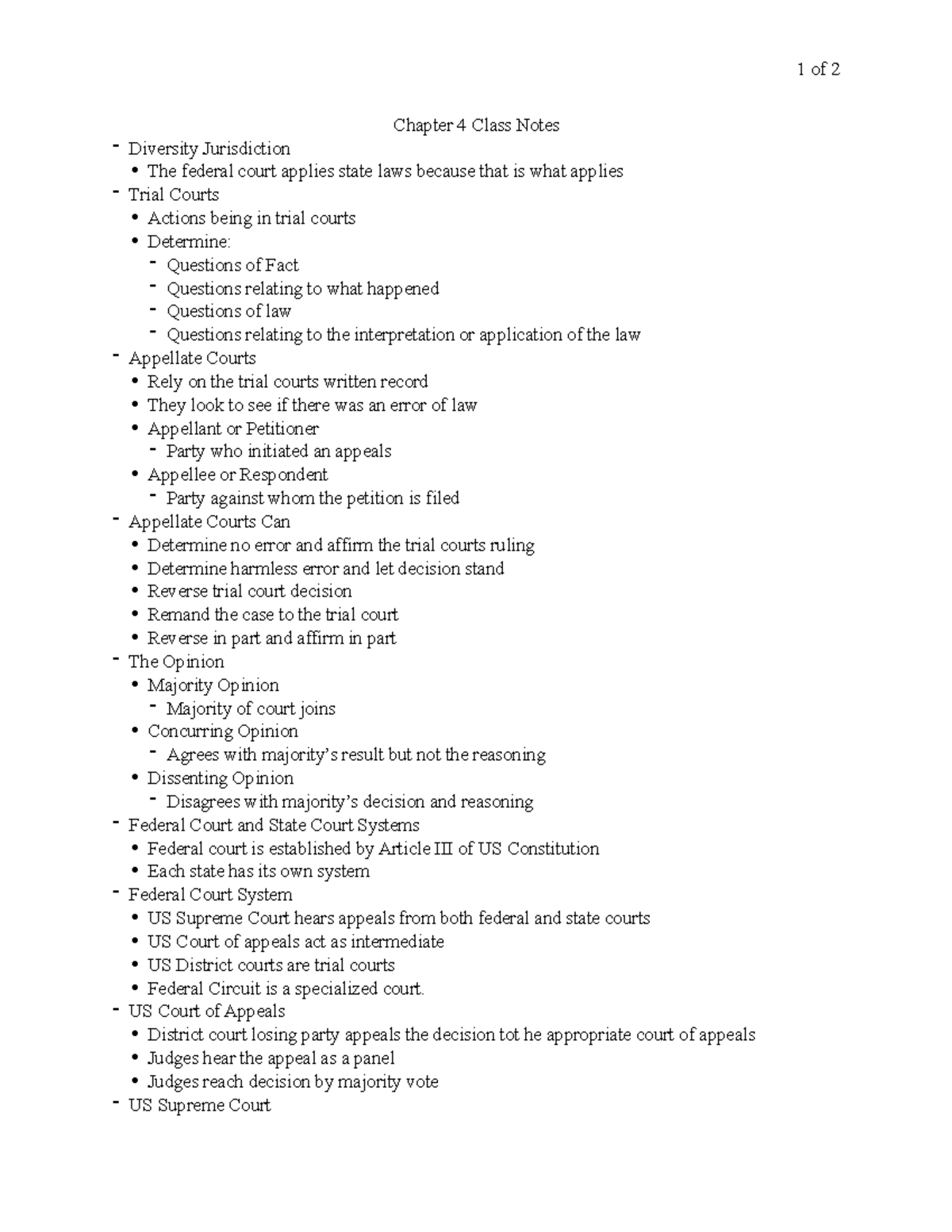 1 of 2

Chapter 4 Class Notes

- Diversity Jurisdiction
  • The federal court applies state laws because that is what applies
- Trial Courts
  • Actions being in trial courts
  • Determine:
    - Questions of Fact
    - Questions relating to what happened
    - Questions of law
    - Questions relating to the interpretation or application of the law
- Appellate Courts
  • Rely on the trial courts written record
  • They look to see if there was an error of law
  • Appellant or Petitioner
    - Party who initiated an appeals
  • Appellee or Respondent
    - Party against whom the petition is filed
- Appellate Courts Can
  • Determine no error and affirm the trial courts ruling
  • Determine harmless error and let decision stand
  • Reverse trial court decision
  • Remand the case to the trial court
  • Reverse in part and affirm in part
- The Opinion
  • Majority Opinion
    - Majority of court joins
  • Concurring Opinion
    - Agrees with majority's result but not the reasoning
  • Dissenting Opinion
    - Disagrees with majority's decision and reasoning
- Federal Court and State Court Systems
  • Federal court is established by Article III of US Constitution
  • Each state has its own system
- Federal Court System
  • US Supreme Court hears appeals from both federal and state courts
  • US Court of appeals act as intermediate
  • US District courts are trial courts
  • Federal Circuit is a specialized court.
- US Court of Appeals
  • District court losing party appeals the decision tot he appropriate court of appeals
  • Judges hear the appeal as a panel
  • Judges reach decision by majority vote
- US Supreme Court